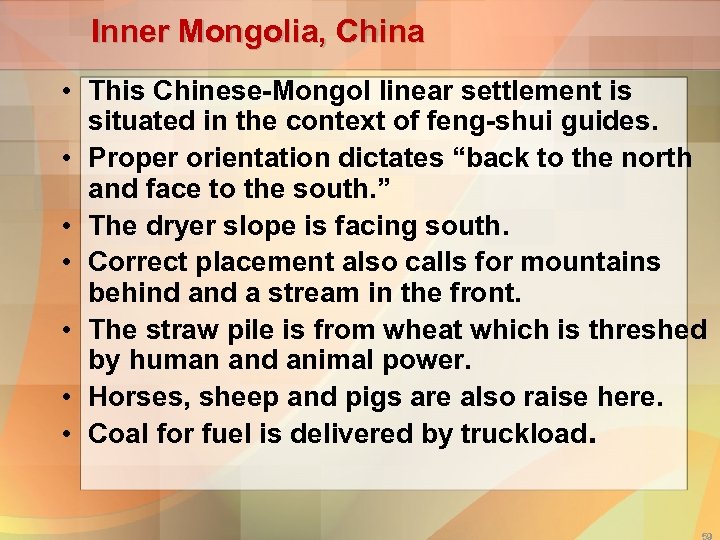 Inner Mongolia, China

• This Chinese-Mongol linear settlement is situated in the context of feng-shui guides.
• Proper orientation dictates "back to the north and face to the south."
• The dryer slope is facing south.
• Correct placement also calls for mountains behind and a stream in the front.
• The straw pile is from wheat which is threshed by human and animal power.
• Horses, sheep and pigs are also raise here.
• Coal for fuel is delivered by truckload.

59